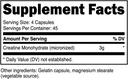 Supplement Facts

Serving Size: 4 Capsules
Servings Per Container: 45

| Amount Per Serving | | % DV |
|---|---|---|
| Creatine Monohydrate (micronized) | 3g | * |

* Daily Value (DV) not established.

Other ingredients: Gelatin capsule, magnesium stearate (vegetable source).